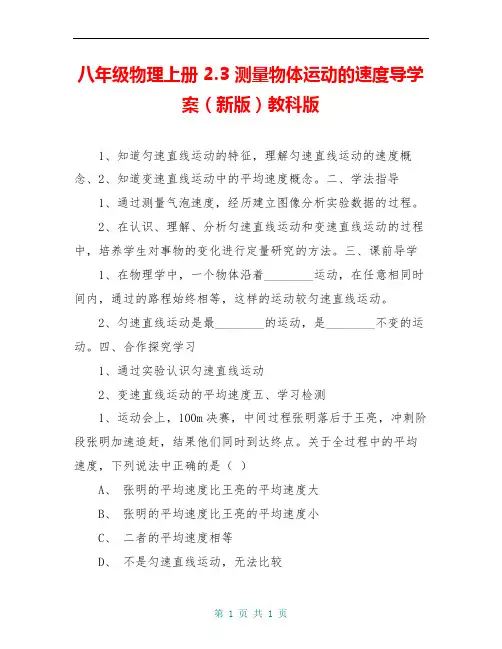 八年级物理上册 2.3 测量物体运动的速度导学案（新版）教科版

1、知道匀速直线运动的特征，理解匀速直线运动的速度概念、2、知道变速直线运动中的平均速度概念。二、学法指导

1、通过测量气泡速度，经历建立图像分析实验数据的过程。

2、在认识、理解、分析匀速直线运动和变速直线运动的过程中，培养学生对事物的变化进行定量研究的方法。三、课前导学

1、在物理学中，一个物体沿着________运动，在任意相同时间内，通过的路程始终相等，这样的运动较匀速直线运动。

2、匀速直线运动是最________的运动，是________不变的运动。四、合作探究学习

1、通过实验认识匀速直线运动

2、变速直线运动的平均速度五、学习检测

1、运动会上，100m 决赛，中间过程张明落后于王亮，冲刺阶段张明加速追赶，结果他们同时到达终点。关于全过程中的平均速度，下列说法中正确的是（ ）

A、 张明的平均速度比王亮的平均速度大

B、 张明的平均速度比王亮的平均速度小

C、 二者的平均速度相等

D、 不是匀速直线运动，无法比较

第 1 页 共 1 页